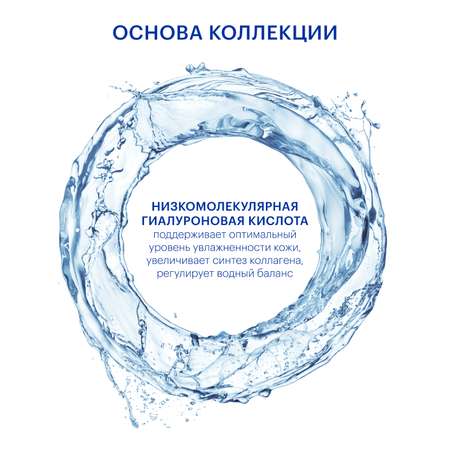 ОСНОВА КОЛЛЕКЦИИ

НИЗКОМОЛЕКУЛЯРНАЯ ГИАЛУРОНОВАЯ КИСЛОТА
поддерживает оптимальный уровень увлажненности кожи, увеличивает синтез коллагена, регулирует водный баланс